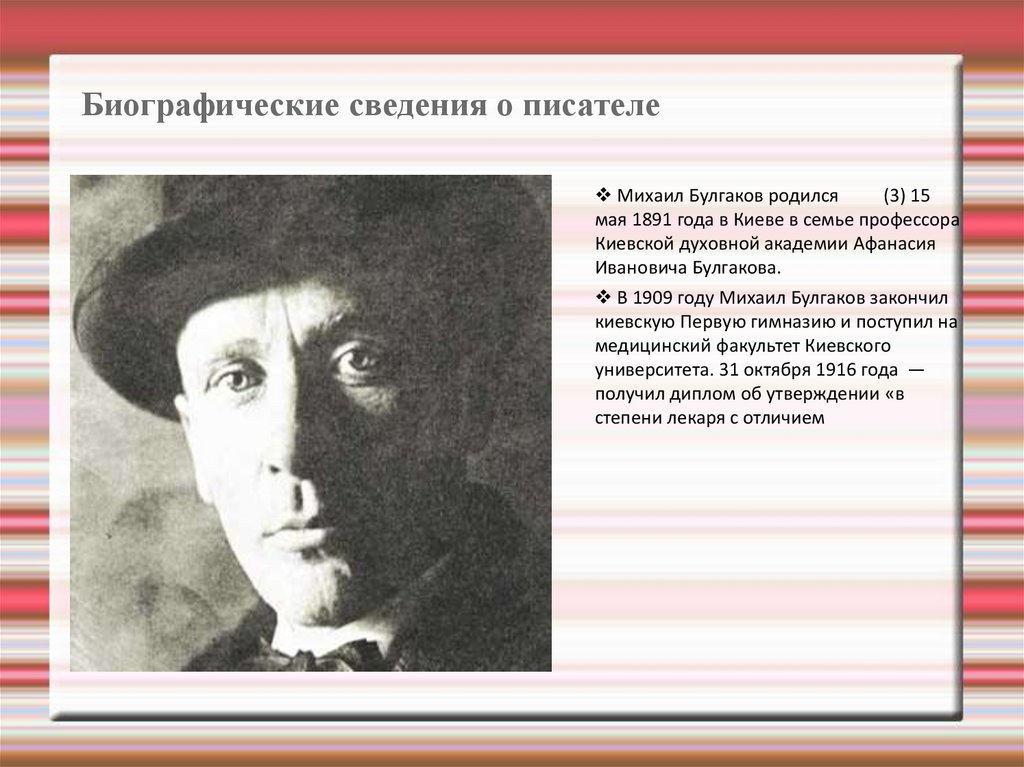 Биографические сведения о писателе

❖ Михаил Булгаков родился (3) 15 мая 1891 года в Киеве в семье профессора Киевской духовной академии Афанасия Ивановича Булгакова.

❖ В 1909 году Михаил Булгаков закончил киевскую Первую гимназию и поступил на медицинский факультет Киевского университета. 31 октября 1916 года — получил диплом об утверждении «в степени лекаря с отличием